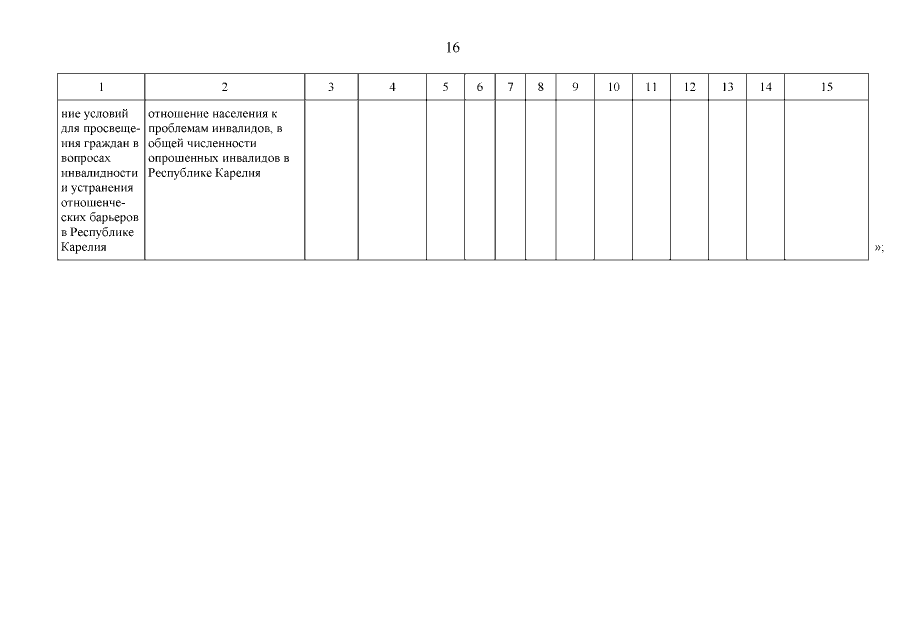 16

| 1 | 2 | 3 | 4 | 5 | 6 | 7 | 8 | 9 | 10 | 11 | 12 | 13 | 14 | 15 |
|---|---|---|---|---|---|---|---|---|---|---|---|---|---|---|
| ние условий для просвещения граждан в вопросах инвалидности и устранения отношенческих барьеров в Республике Карелия | отношение населения к проблемам инвалидов, в общей численности опрошенных инвалидов в Республике Карелия | | | | | | | | | | | | | |

»;